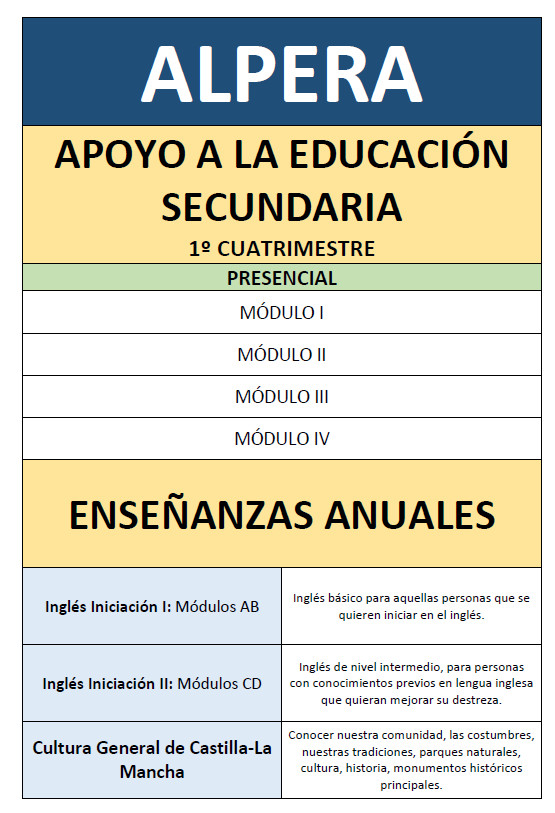 ALPERA

APOYO A LA EDUCACIÓN SECUNDARIA

1º CUATRIMESTRE

PRESENCIAL

MÓDULO I

MÓDULO II

MÓDULO III

MÓDULO IV

ENSEÑANZAS ANUALES

| | |
|---|---|
| Inglés Iniciación I: Módulos AB | Inglés básico para aquellas personas que se quieren iniciar en el inglés. |
| Inglés Iniciación II: Módulos CD | Inglés de nivel intermedio, para personas con conocimientos previos en lengua inglesa que quieran mejorar su destreza. |
| Cultura General de Castilla-La Mancha | Conocer nuestra comunidad, las costumbres, nuestras tradiciones, parques naturales, cultura, historia, monumentos históricos principales. |